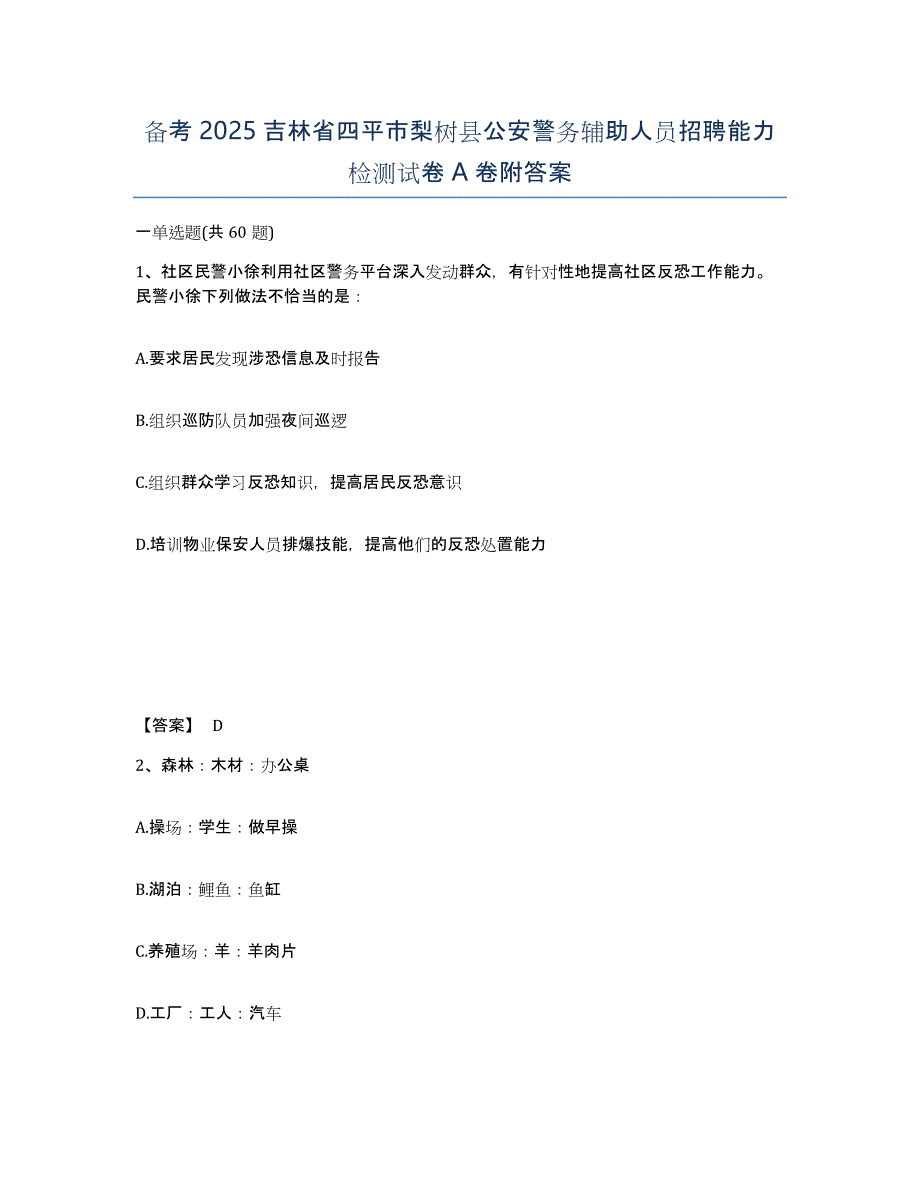 备考 2025 吉林省四平市梨树县公安警务辅助人员招聘能力检测试卷 A 卷附答案

一单选题(共 60 题)

1、社区民警小徐利用社区警务平台深入发动群众，有针对性地提高社区反恐工作能力。民警小徐下列做法不恰当的是：

A.要求居民发现涉恐信息及时报告

B.组织巡防队员加强夜间巡逻

C.组织群众学习反恐知识，提高居民反恐意识

D.培训物业保安人员排爆技能，提高他们的反恐处置能力

【答案】 D

2、森林：木材：办公桌

A.操场：学生：做早操

B.湖泊：鲤鱼：鱼缸

C.养殖场：羊：羊肉片

D.工厂：工人：汽车